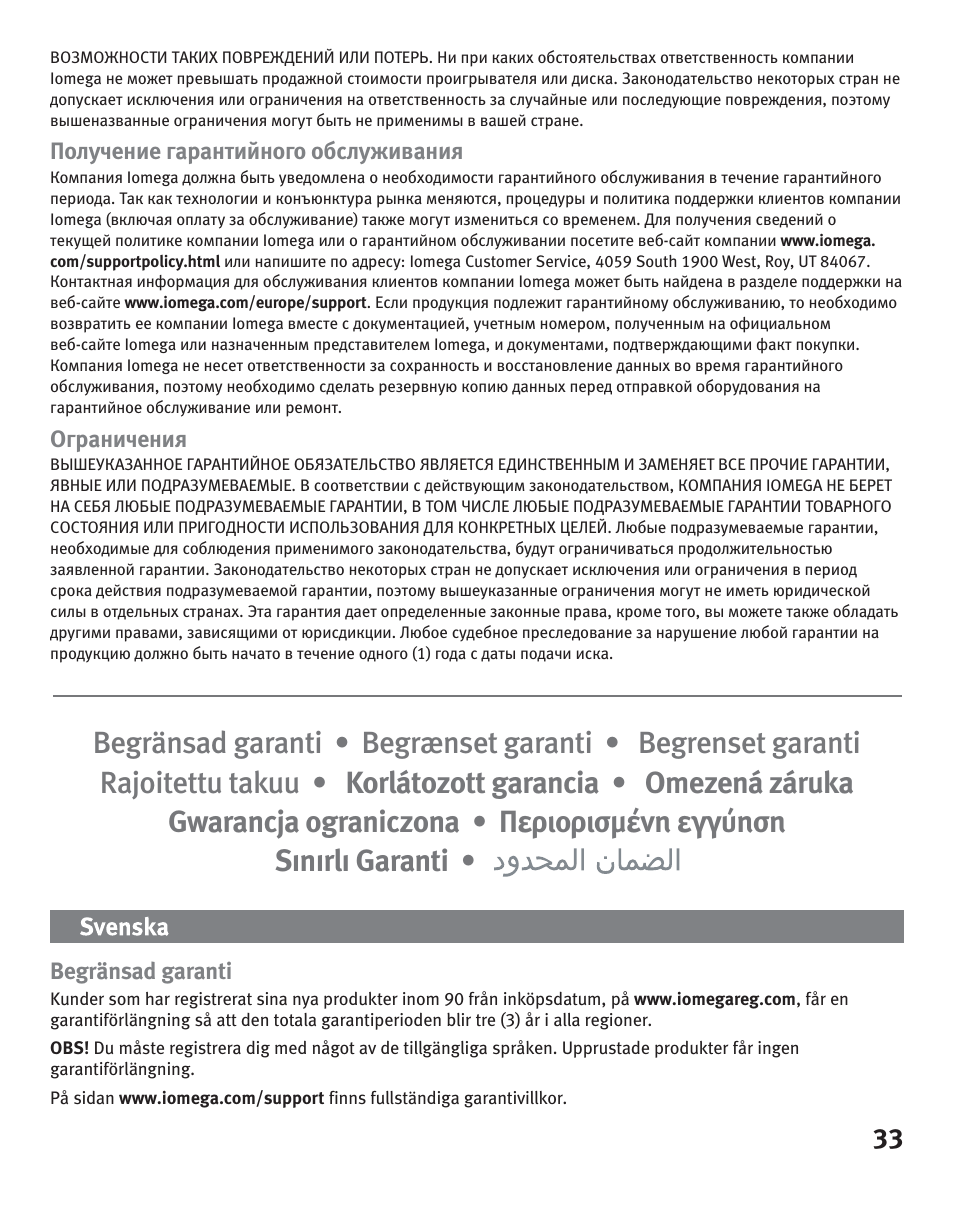 ВОЗМОЖНОСТИ ТАКИХ ПОВРЕЖДЕНИЙ ИЛИ ПОТЕРЬ. Ни при каких обстоятельствах ответственность компании Iomega не может превышать продажной стоимости проигрывателя или диска. Законодательство некоторых стран не допускает исключения или ограничения на ответственность за случайные или последующие повреждения, поэтому вышеназванные ограничения могут быть не применимы в вашей стране.

Получение гарантийного обслуживания

Компания Iomega должна быть уведомлена о необходимости гарантийного обслуживания в течение гарантийного периода. Так как технологии и конъюнктура рынка меняются, процедуры и политика поддержки клиентов компании Iomega (включая оплату за обслуживание) также могут измениться со временем. Для получения сведений о текущей политике компании Iomega или о гарантийном обслуживании посетите веб-сайт компании www.iomega.com/supportpolicy.html или напишите по адресу: Iomega Customer Service, 4059 South 1900 West, Roy, UT 84067. Контактная информация для обслуживания клиентов компании Iomega может быть найдена в разделе поддержки на веб-сайте www.iomega.com/europe/support. Если продукция подлежит гарантийному обслуживанию, то необходимо возвратить ее компании Iomega вместе с документацией, учетным номером, полученным на официальном веб-сайте Iomega или назначенным представителем Iomega, и документами, подтверждающими факт покупки. Компания Iomega не несет ответственности за сохранность и восстановление данных во время гарантийного обслуживания, поэтому необходимо сделать резервную копию данных перед отправкой оборудования на гарантийное обслуживание или ремонт.

Ограничения

ВЫШЕУКАЗАННОЕ ГАРАНТИЙНОЕ ОБЯЗАТЕЛЬСТВО ЯВЛЯЕТСЯ ЕДИНСТВЕННЫМ И ЗАМЕНЯЕТ ВСЕ ПРОЧИЕ ГАРАНТИИ, ЯВНЫЕ ИЛИ ПОДРАЗУМЕВАЕМЫЕ. В соответствии с действующим законодательством, КОМПАНИЯ IOMEGA НЕ БЕРЕТ НА СЕБЯ ЛЮБЫЕ ПОДРАЗУМЕВАЕМЫЕ ГАРАНТИИ, В ТОМ ЧИСЛЕ ЛЮБЫЕ ПОДРАЗУМЕВАЕМЫЕ ГАРАНТИИ ТОВАРНОГО СОСТОЯНИЯ ИЛИ ПРИГОДНОСТИ ИСПОЛЬЗОВАНИЯ ДЛЯ КОНКРЕТНЫХ ЦЕЛЕЙ. Любые подразумеваемые гарантии, необходимые для соблюдения применимого законодательства, будут ограничиваться продолжительностью заявленной гарантии. Законодательство некоторых стран не допускает исключения или ограничения в период срока действия подразумеваемой гарантии, поэтому вышеуказанные ограничения могут не иметь юридической силы в отдельных странах. Эта гарантия дает определенные законные права, кроме того, вы можете также обладать другими правами, зависящими от юрисдикции. Любое судебное преследование за нарушение любой гарантии на продукцию должно быть начато в течение одного (1) года с даты подачи иска.

Begränsad garanti • Begrænset garanti • Begrenset garanti
Rajoitettu takuu • Korlátozott garancia • Omezená záruka
Gwarancja ograniczona • Περιορισμένη εγγύηση
Sınırlı Garanti • الضمان المحدود

Svenska

Begränsad garanti

Kunder som har registrerat sina nya produkter inom 90 från inköpsdatum, på www.iomegareg.com, får en garantiförlängning så att den totala garantiperioden blir tre (3) år i alla regioner.

OBS! Du måste registrera dig med något av de tillgängliga språken. Upprustade produkter får ingen garantiförlängning.

På sidan www.iomega.com/support finns fullständiga garantivillkor.

33